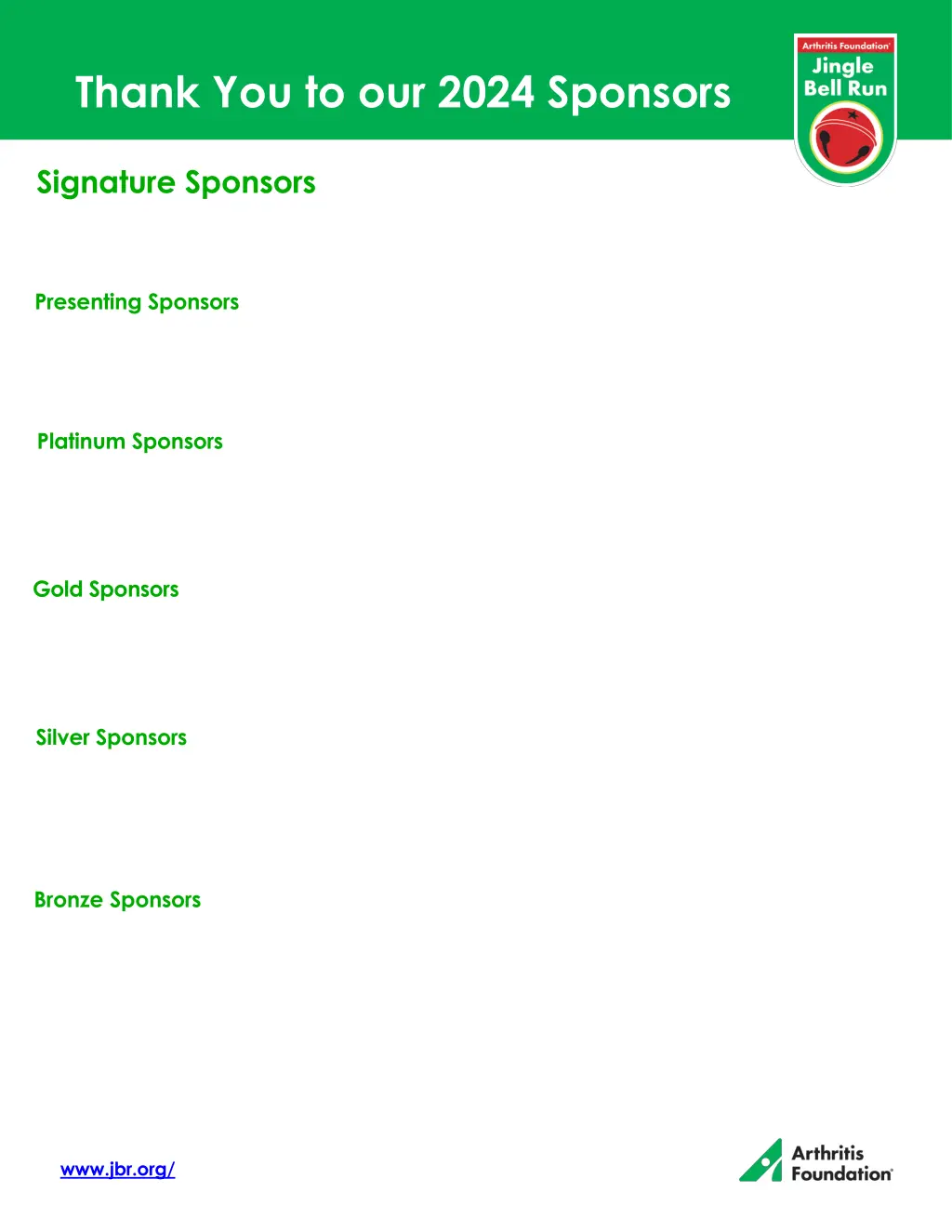 Thank You to our 2024 Sponsors

Arthritis Foundation
Jingle Bell Run

Signature Sponsors

Presenting Sponsors

Platinum Sponsors

Gold Sponsors

Silver Sponsors

Bronze Sponsors

www.jbr.org/

Arthritis Foundation